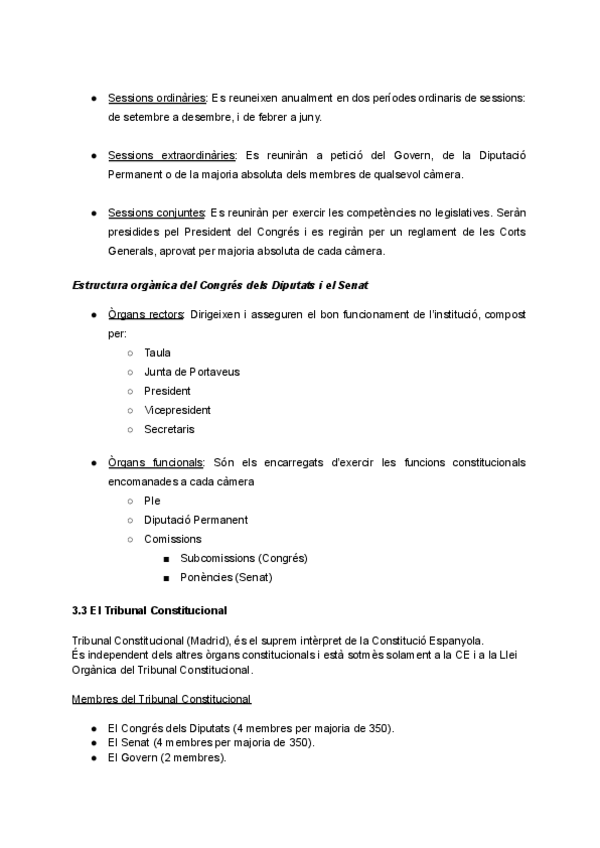 ● Sessions ordinàries: Es reuneixen anualment en dos períodes ordinaris de sessions: de setembre a desembre, i de febrer a juny.

● Sessions extraordinàries: Es reuniràn a petició del Govern, de la Diputació Permanent o de la majoria absoluta dels membres de qualsevol càmera.

● Sessions conjuntes: Es reuniràn per exercir les competències no legislatives. Seràn presidides pel President del Congrés i es regiràn per un reglament de les Corts Generals, aprovat per majoria absoluta de cada càmera.

Estructura orgànica del Congrés dels Diputats i el Senat

● Òrgans rectors: Dirigeixen i asseguren el bon funcionament de l'institució, compost per:
○ Taula
○ Junta de Portaveus
○ President
○ Vicepresident
○ Secretaris

● Òrgans funcionals: Són els encarregats d'exercir les funcions constitucionals encomanades a cada càmera
○ Ple
○ Diputació Permanent
○ Comissions
■ Subcomissions (Congrés)
■ Ponències (Senat)

3.3 El Tribunal Constitucional

Tribunal Constitucional (Madrid), és el suprem intèrpret de la Constitució Espanyola.
És independent dels altres òrgans constitucionals i està sotmès solament a la CE i a la Llei Orgànica del Tribunal Constitucional.

Membres del Tribunal Constitucional

● El Congrés dels Diputats (4 membres per majoria de 350).
● El Senat (4 membres per majoria de 350).
● El Govern (2 membres).